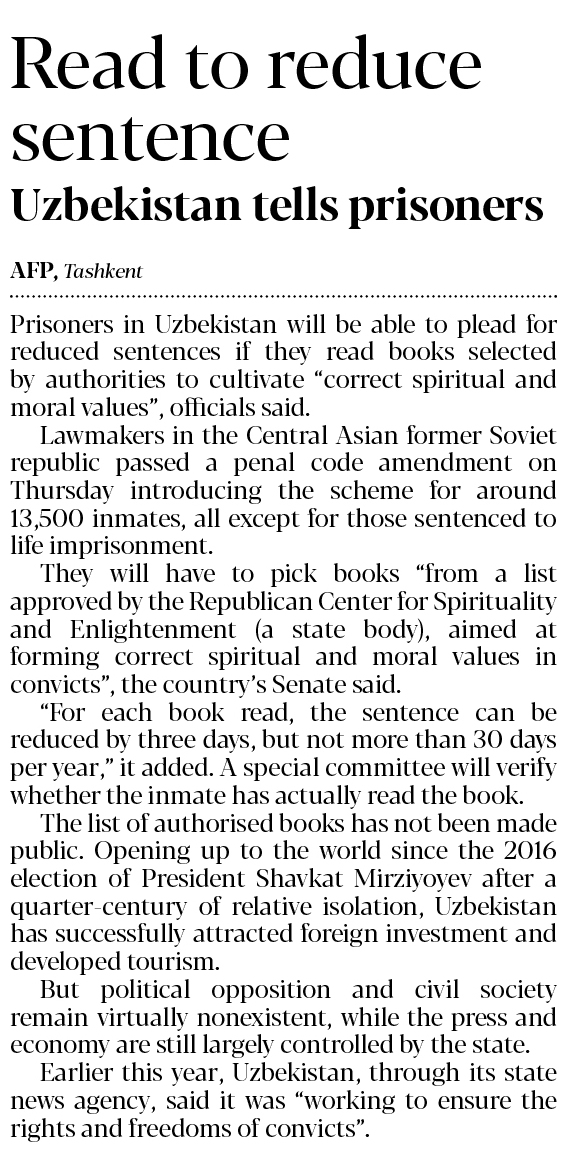 Read to reduce sentence

Uzbekistan tells prisoners

AFP, Tashkent

Prisoners in Uzbekistan will be able to plead for reduced sentences if they read books selected by authorities to cultivate "correct spiritual and moral values", officials said.

Lawmakers in the Central Asian former Soviet republic passed a penal code amendment on Thursday introducing the scheme for around 13,500 inmates, all except for those sentenced to life imprisonment.

They will have to pick books "from a list approved by the Republican Center for Spirituality and Enlightenment (a state body), aimed at forming correct spiritual and moral values in convicts", the country's Senate said.

"For each book read, the sentence can be reduced by three days, but not more than 30 days per year," it added. A special committee will verify whether the inmate has actually read the book.

The list of authorised books has not been made public. Opening up to the world since the 2016 election of President Shavkat Mirziyoyev after a quarter-century of relative isolation, Uzbekistan has successfully attracted foreign investment and developed tourism.

But political opposition and civil society remain virtually nonexistent, while the press and economy are still largely controlled by the state.

Earlier this year, Uzbekistan, through its state news agency, said it was "working to ensure the rights and freedoms of convicts".